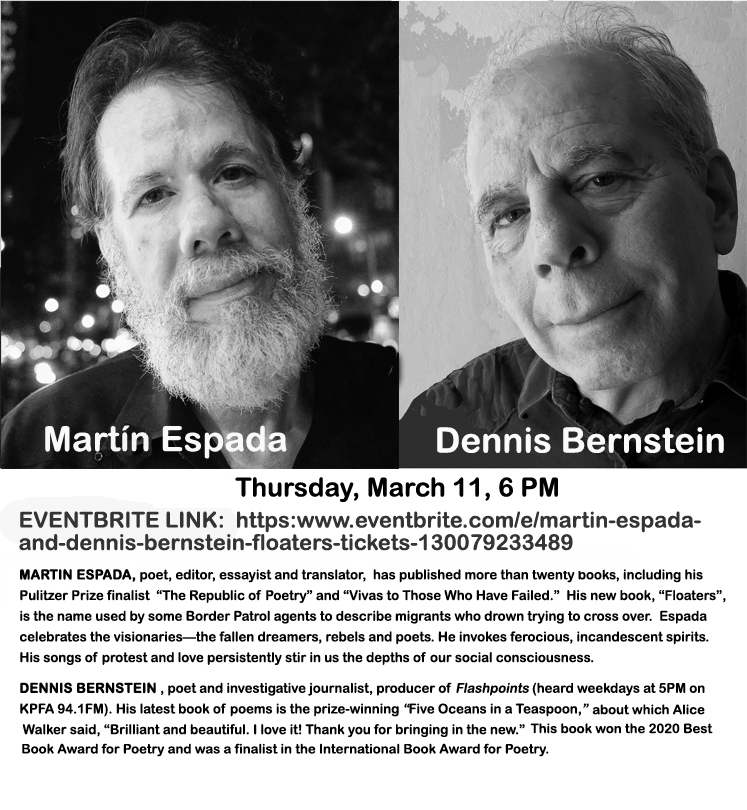 Martín Espada

Dennis Bernstein

Thursday, March 11, 6 PM

EVENTBRITE LINK: https:www.eventbrite.com/e/martin-espada-and-dennis-bernstein-floaters-tickets-130079233489

MARTIN ESPADA, poet, editor, essayist and translator, has published more than twenty books, including his Pulitzer Prize finalist "The Republic of Poetry" and "Vivas to Those Who Have Failed." His new book, "Floaters", is the name used by some Border Patrol agents to describe migrants who drown trying to cross over. Espada celebrates the visionaries—the fallen dreamers, rebels and poets. He invokes ferocious, incandescent spirits. His songs of protest and love persistently stir in us the depths of our social consciousness.

DENNIS BERNSTEIN , poet and investigative journalist, producer of Flashpoints (heard weekdays at 5PM on KPFA 94.1FM). His latest book of poems is the prize-winning "Five Oceans in a Teaspoon," about which Alice Walker said, "Brilliant and beautiful. I love it! Thank you for bringing in the new." This book won the 2020 Best Book Award for Poetry and was a finalist in the International Book Award for Poetry.